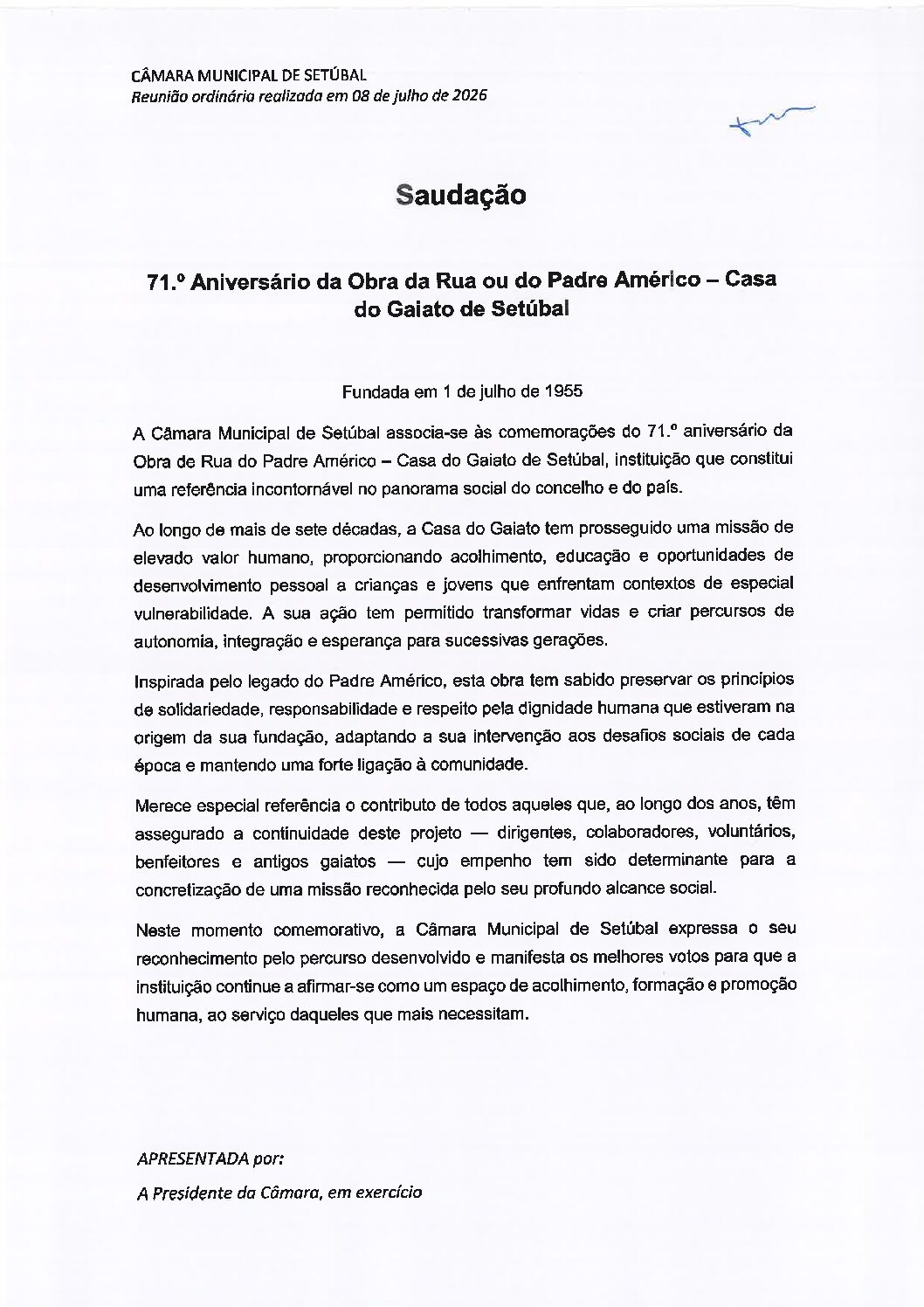 CÂMARA MUNICIPAL DE SETÚBAL
Reunião ordinária realizada em 08 de julho de 2026

Saudação

71.º Aniversário da Obra da Rua ou do Padre Américo – Casa do Gaiato de Setúbal

Fundada em 1 de julho de 1955

A Câmara Municipal de Setúbal associa-se às comemorações do 71.º aniversário da Obra de Rua do Padre Américo – Casa do Gaiato de Setúbal, instituição que constitui uma referência incontornável no panorama social do concelho e do país.

Ao longo de mais de sete décadas, a Casa do Gaiato tem prosseguido uma missão de elevado valor humano, proporcionando acolhimento, educação e oportunidades de desenvolvimento pessoal a crianças e jovens que enfrentam contextos de especial vulnerabilidade. A sua ação tem permitido transformar vidas e criar percursos de autonomia, integração e esperança para sucessivas gerações.

Inspirada pelo legado do Padre Américo, esta obra tem sabido preservar os princípios de solidariedade, responsabilidade e respeito pela dignidade humana que estiveram na origem da sua fundação, adaptando a sua intervenção aos desafios sociais de cada época e mantendo uma forte ligação à comunidade.

Merece especial referência o contributo de todos aqueles que, ao longo dos anos, têm assegurado a continuidade deste projeto — dirigentes, colaboradores, voluntários, benfeitores e antigos gaiatos — cujo empenho tem sido determinante para a concretização de uma missão reconhecida pelo seu profundo alcance social.

Neste momento comemorativo, a Câmara Municipal de Setúbal expressa o seu reconhecimento pelo percurso desenvolvido e manifesta os melhores votos para que a instituição continue a afirmar-se como um espaço de acolhimento, formação e promoção humana, ao serviço daqueles que mais necessitam.

APRESENTADA por:

A Presidente da Câmara, em exercício